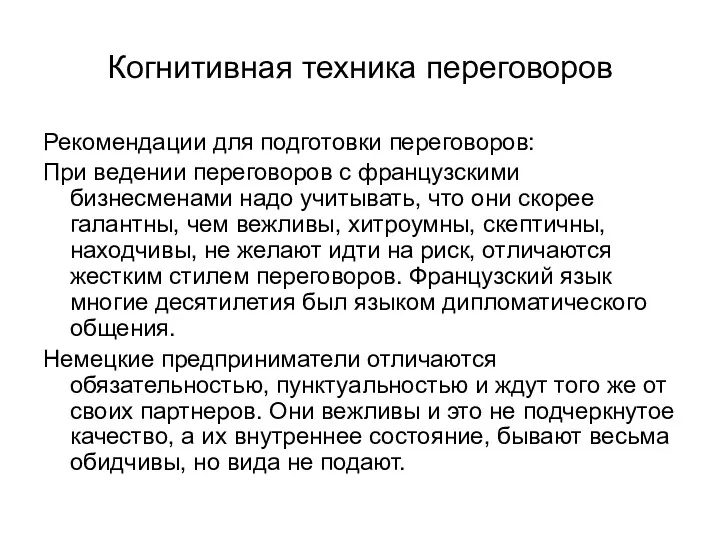 Когнитивная техника переговоров

Рекомендации для подготовки переговоров:

При ведении переговоров с французскими бизнесменами надо учитывать, что они скорее галантны, чем вежливы, хитроумны, скептичны, находчивы, не желают идти на риск, отличаются жестким стилем переговоров. Французский язык многие десятилетия был языком дипломатического общения.

Немецкие предприниматели отличаются обязательностью, пунктуальностью и ждут того же от своих партнеров. Они вежливы и это не подчеркнутое качество, а их внутреннее состояние, бывают весьма обидчивы, но вида не подают.